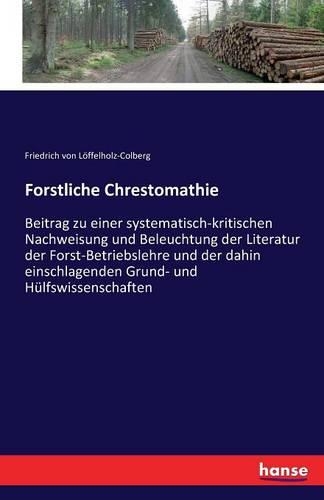 Friedrich von Löffelholz-Colberg

Forstliche Chrestomathie

Beitrag zu einer systematisch-kritischen Nachweisung und Beleuchtung der Literatur der Forst-Betriebslehre und der dahin einschlagenden Grund- und Hülfswissenschaften

hanse